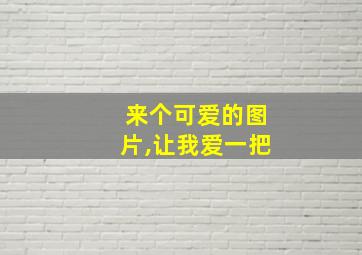 来个可爱的图片,让我爱一把